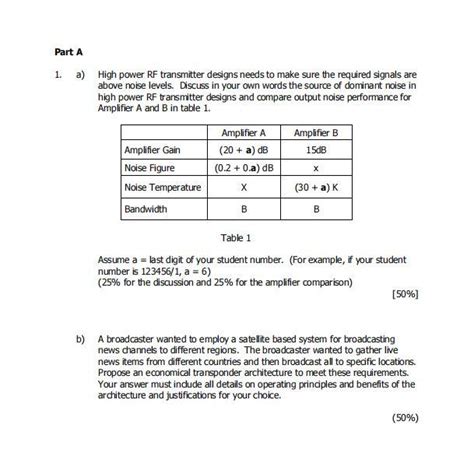 Part A

1. a) High power RF transmitter designs needs to make sure the required signals are above noise levels. Discuss in your own words the source of dominant noise in high power RF transmitter designs and compare output noise performance for Amplifier A and B in table 1.

| | Amplifier A | Amplifier B |
|---|---|---|
| Amplifier Gain | (20 + **a**) dB | 15dB |
| Noise Figure | (0.2 + 0.**a**) dB | x |
| Noise Temperature | X | (30 + **a**) K |
| Bandwidth | B | B |

Table 1

Assume a = last digit of your student number. (For example, if your student number is 123456/1, a = 6)
(25% for the discussion and 25% for the amplifier comparison)

[50%]

b) A broadcaster wanted to employ a satellite based system for broadcasting news channels to different regions. The broadcaster wanted to gather live news items from different countries and then broadcast all to specific locations. Propose an economical transponder architecture to meet these requirements. Your answer must include all details on operating principles and benefits of the architecture and justifications for your choice.

(50%)